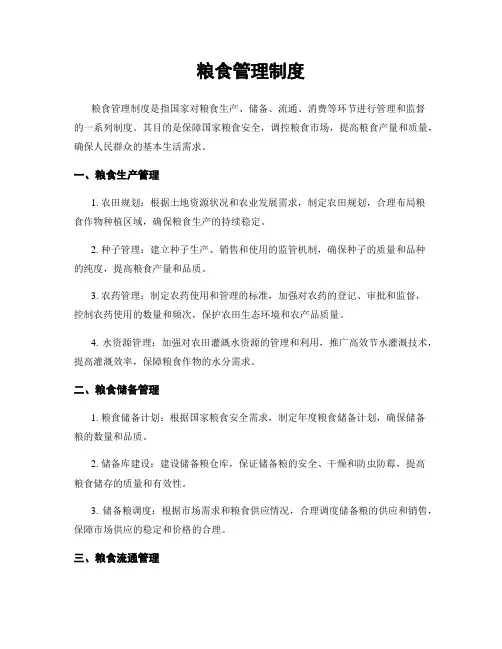 粮食管理制度

粮食管理制度是指国家对粮食生产、储备、流通、消费等环节进行管理和监督的一系列制度。其目的是保障国家粮食安全，调控粮食市场，提高粮食产量和质量，确保人民群众的基本生活需求。

一、粮食生产管理

1. 农田规划：根据土地资源状况和农业发展需求，制定农田规划，合理布局粮食作物种植区域，确保粮食生产的持续稳定。

2. 种子管理：建立种子生产、销售和使用的监管机制，确保种子的质量和品种的纯度，提高粮食产量和品质。

3. 农药管理：制定农药使用和管理的标准，加强对农药的登记、审批和监督，控制农药使用的数量和频次，保护农田生态环境和农产品质量。

4. 水资源管理：加强对农田灌溉水资源的管理和利用，推广高效节水灌溉技术，提高灌溉效率，保障粮食作物的水分需求。

二、粮食储备管理

1. 粮食储备计划：根据国家粮食安全需求，制定年度粮食储备计划，确保储备粮的数量和品质。

2. 储备库建设：建设储备粮仓库，保证储备粮的安全、干燥和防虫防霉，提高粮食储存的质量和有效性。

3. 储备粮调度：根据市场需求和粮食供应情况，合理调度储备粮的供应和销售，保障市场供应的稳定和价格的合理。

三、粮食流通管理